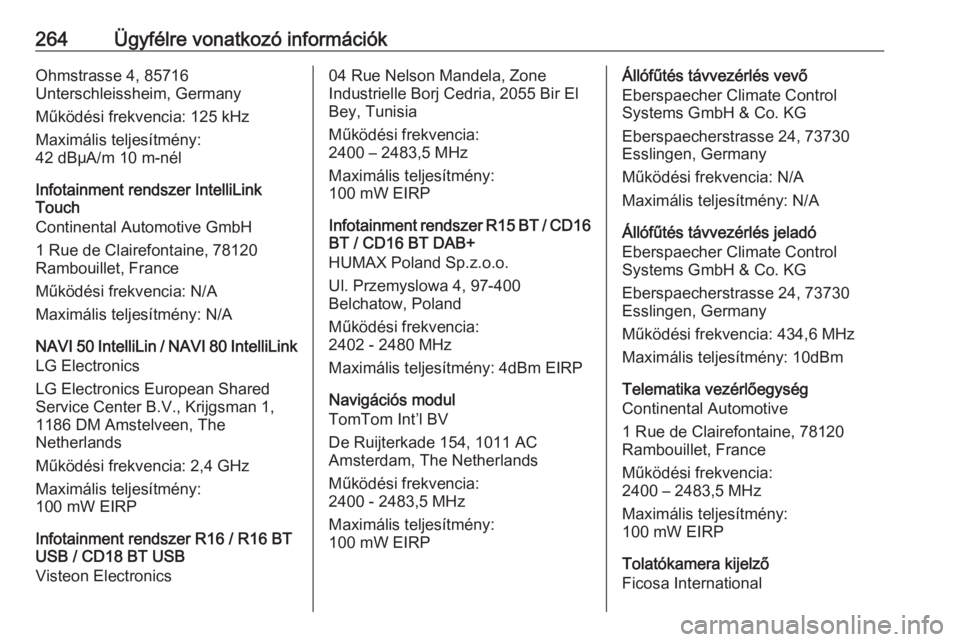 264 Ügyfélre vonatkozó információk

Ohmstrasse 4, 85716 Unterschleissheim, Germany

Működési frekvencia: 125 kHz

Maximális teljesítmény: 42 dBµA/m 10 m-nél

Infotainment rendszer IntelliLink Touch
Continental Automotive GmbH

1 Rue de Clairefontaine, 78120 Rambouillet, France

Működési frekvencia: N/A

Maximális teljesítmény: N/A

NAVI 50 IntelliLin / NAVI 80 IntelliLink
LG Electronics

LG Electronics European Shared Service Center B.V., Krijgsman 1, 1186 DM Amstelveen, The Netherlands

Működési frekvencia: 2,4 GHz

Maximális teljesítmény: 100 mW EIRP

Infotainment rendszer R16 / R16 BT USB / CD18 BT USB
Visteon Electronics

04 Rue Nelson Mandela, Zone Industrielle Borj Cedria, 2055 Bir El Bey, Tunisia

Működési frekvencia: 2400 – 2483,5 MHz

Maximális teljesítmény: 100 mW EIRP

Infotainment rendszer R15 BT / CD16 BT / CD16 BT DAB+
HUMAX Poland Sp.z.o.o.

Ul. Przemyslowa 4, 97-400 Belchatow, Poland

Működési frekvencia: 2402 - 2480 MHz

Maximális teljesítmény: 4dBm EIRP

Navigációs modul
TomTom Int'l BV

De Ruijterkade 154, 1011 AC Amsterdam, The Netherlands

Működési frekvencia: 2400 - 2483,5 MHz

Maximális teljesítmény: 100 mW EIRP

Állófűtés távvezérlés vevő
Eberspaecher Climate Control Systems GmbH & Co. KG

Eberspaecherstrasse 24, 73730 Esslingen, Germany

Működési frekvencia: N/A

Maximális teljesítmény: N/A

Állófűtés távvezérlés jeladó
Eberspaecher Climate Control Systems GmbH & Co. KG

Eberspaecherstrasse 24, 73730 Esslingen, Germany

Működési frekvencia: 434,6 MHz

Maximális teljesítmény: 10dBm

Telematika vezérlőegység
Continental Automotive

1 Rue de Clairefontaine, 78120 Rambouillet, France

Működési frekvencia: 2400 – 2483,5 MHz

Maximális teljesítmény: 100 mW EIRP

Tolatókamera kijelző
Ficosa International

carmanualsonline.info